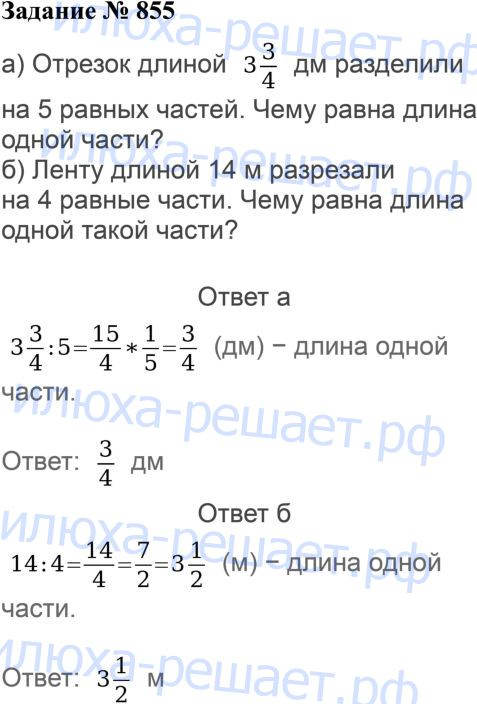 Задание № 855

а) Отрезок длиной $3\frac{3}{4}$ дм разделили на 5 равных частей. Чему равна длина одной части?
б) Ленту длиной 14 м разрезали на 4 равные части. Чему равна длина одной такой части?

Ответ а

$3\frac{3}{4}:5=\frac{15}{4}*\frac{1}{5}=\frac{3}{4}$ (дм) − длина одной части.

Ответ: $\frac{3}{4}$ дм

Ответ б

$14:4=\frac{14}{4}=\frac{7}{2}=3\frac{1}{2}$ (м) − длина одной части.

Ответ: $3\frac{1}{2}$ м

илюха-решает.рф